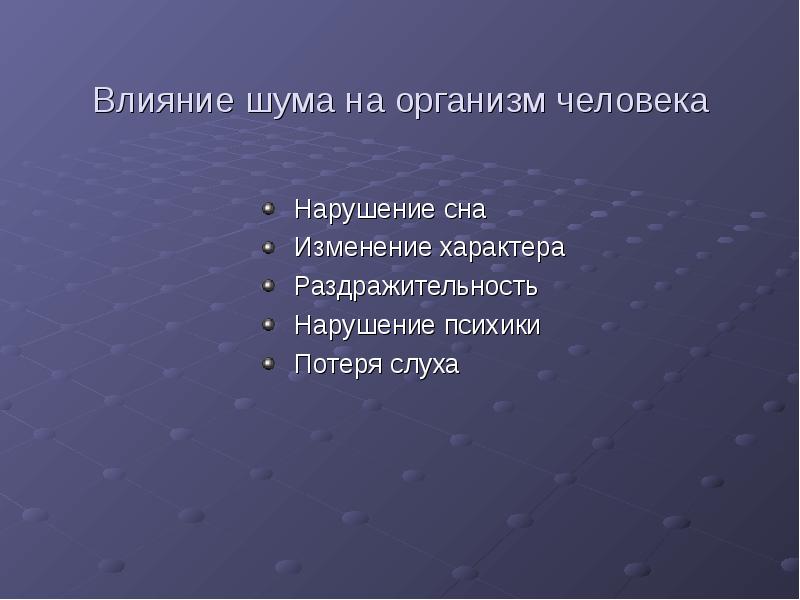 Влияние шума на организм человека

- Нарушение сна
- Изменение характера
- Раздражительность
- Нарушение психики
- Потеря слуха